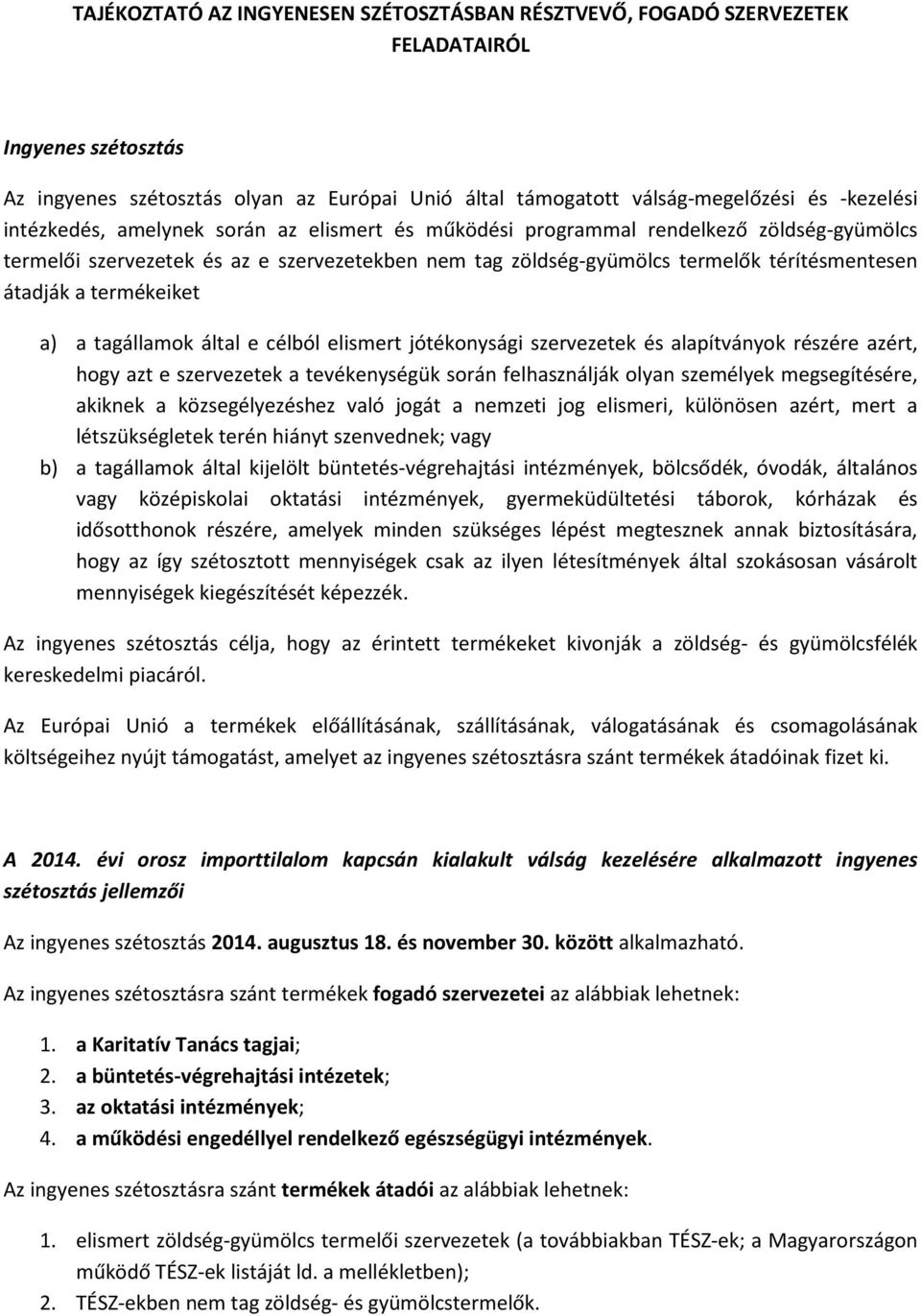 TAJÉKOZTATÓ AZ INGYENESEN SZÉTOSZTÁSBAN RÉSZTVEVŐ, FOGADÓ SZERVEZETEK FELADATAIRÓL

Ingyenes szétosztás

Az ingyenes szétosztás olyan az Európai Unió által támogatott válság-megelőzési és -kezelési intézkedés, amelynek során az elismert és működési programmal rendelkező zöldség-gyümölcs termelői szervezetek és az e szervezetekben nem tag zöldség-gyümölcs termelők térítésmentesen átadják a termékeiket

a) a tagállamok által e célból elismert jótékonysági szervezetek és alapítványok részére azért, hogy azt e szervezetek a tevékenységük során felhasználják olyan személyek megsegítésére, akiknek a közsegélyezéshez való jogát a nemzeti jog elismeri, különösen azért, mert a létszükségletek terén hiányt szenvednek; vagy
b) a tagállamok által kijelölt büntetés-végrehajtási intézmények, bölcsődék, óvodák, általános vagy középiskolai oktatási intézmények, gyermeküdültetési táborok, kórházak és idősotthonok részére, amelyek minden szükséges lépést megtesznek annak biztosítására, hogy az így szétosztott mennyiségek csak az ilyen létesítmények által szokásosan vásárolt mennyiségek kiegészítését képezzék.

Az ingyenes szétosztás célja, hogy az érintett termékeket kivonják a zöldség- és gyümölcsfélék kereskedelmi piacáról.

Az Európai Unió a termékek előállításának, szállításának, válogatásának és csomagolásának költségeihez nyújt támogatást, amelyet az ingyenes szétosztásra szánt termékek átadóinak fizet ki.

A 2014. évi orosz importtilalom kapcsán kialakult válság kezelésére alkalmazott ingyenes szétosztás jellemzői

Az ingyenes szétosztás 2014. augusztus 18. és november 30. között alkalmazható.

Az ingyenes szétosztásra szánt termékek fogadó szervezetei az alábbiak lehetnek:

1. a Karitatív Tanács tagjai;
2. a büntetés-végrehajtási intézetek;
3. az oktatási intézmények;
4. a működési engedéllyel rendelkező egészségügyi intézmények.

Az ingyenes szétosztásra szánt termékek átadói az alábbiak lehetnek:

1. elismert zöldség-gyümölcs termelői szervezetek (a továbbiakban TÉSZ-ek; a Magyarországon működő TÉSZ-ek listáját ld. a mellékletben);
2. TÉSZ-ekben nem tag zöldség- és gyümölcstermelők.